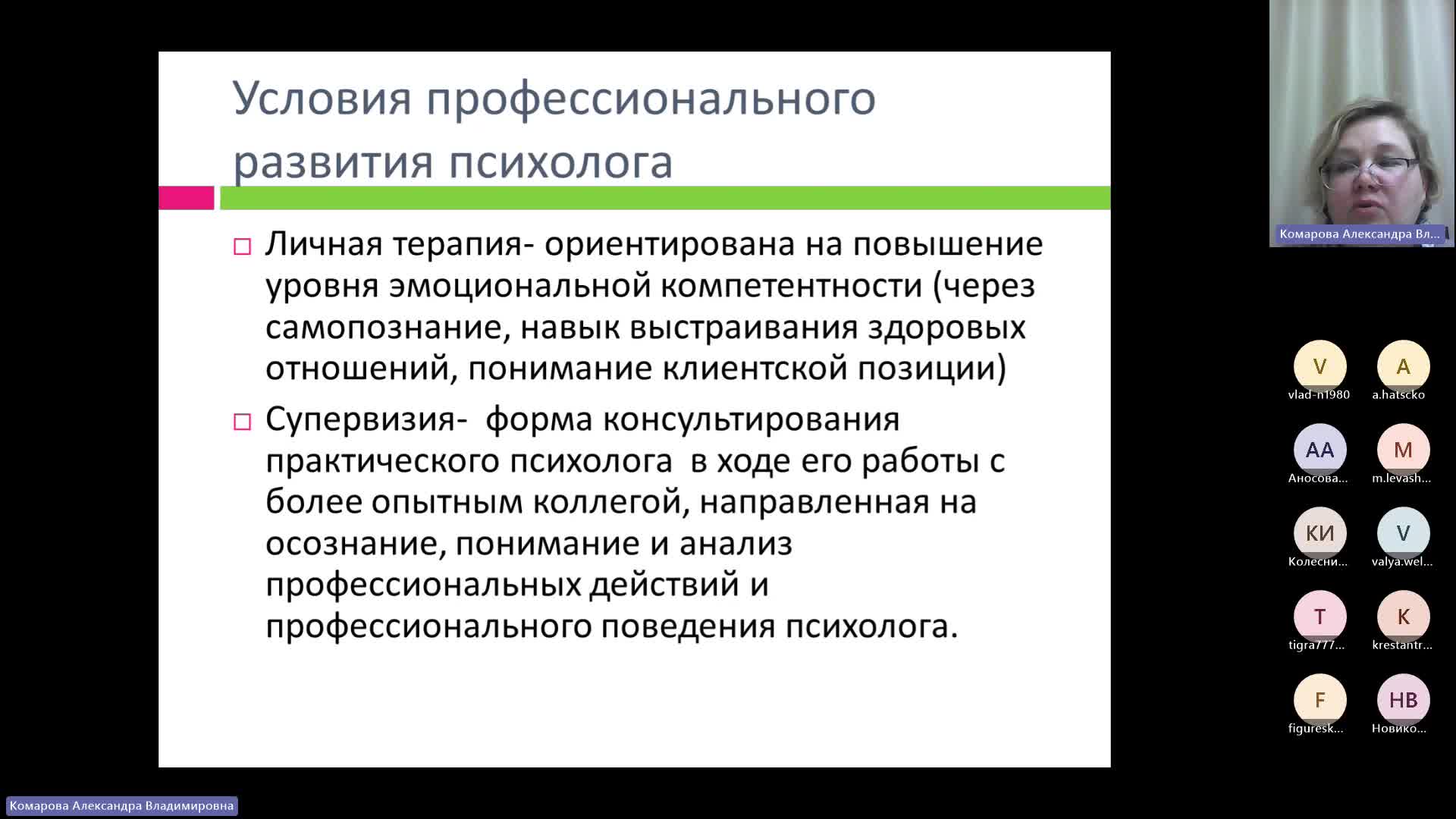 Условия профессионального развития психолога

□ Личная терапия- ориентирована на повышение уровня эмоциональной компетентности (через самопознание, навык выстраивания здоровых отношений, понимание клиентской позиции)

□ Супервизия- форма консультирования практического психолога в ходе его работы с более опытным коллегой, направленная на осознание, понимание и анализ профессиональных действий и профессионального поведения психолога.

Комарова Александра Вл...

V
vlad-n1980

A
a.hatscko

AA
Аносова...

M
m.levash...

КИ
Колесни...

V
valya.wel...

T
tigra777...

K
krestantr...

F
figuresk...

НВ
Новико...

Комарова Александра Владимировна